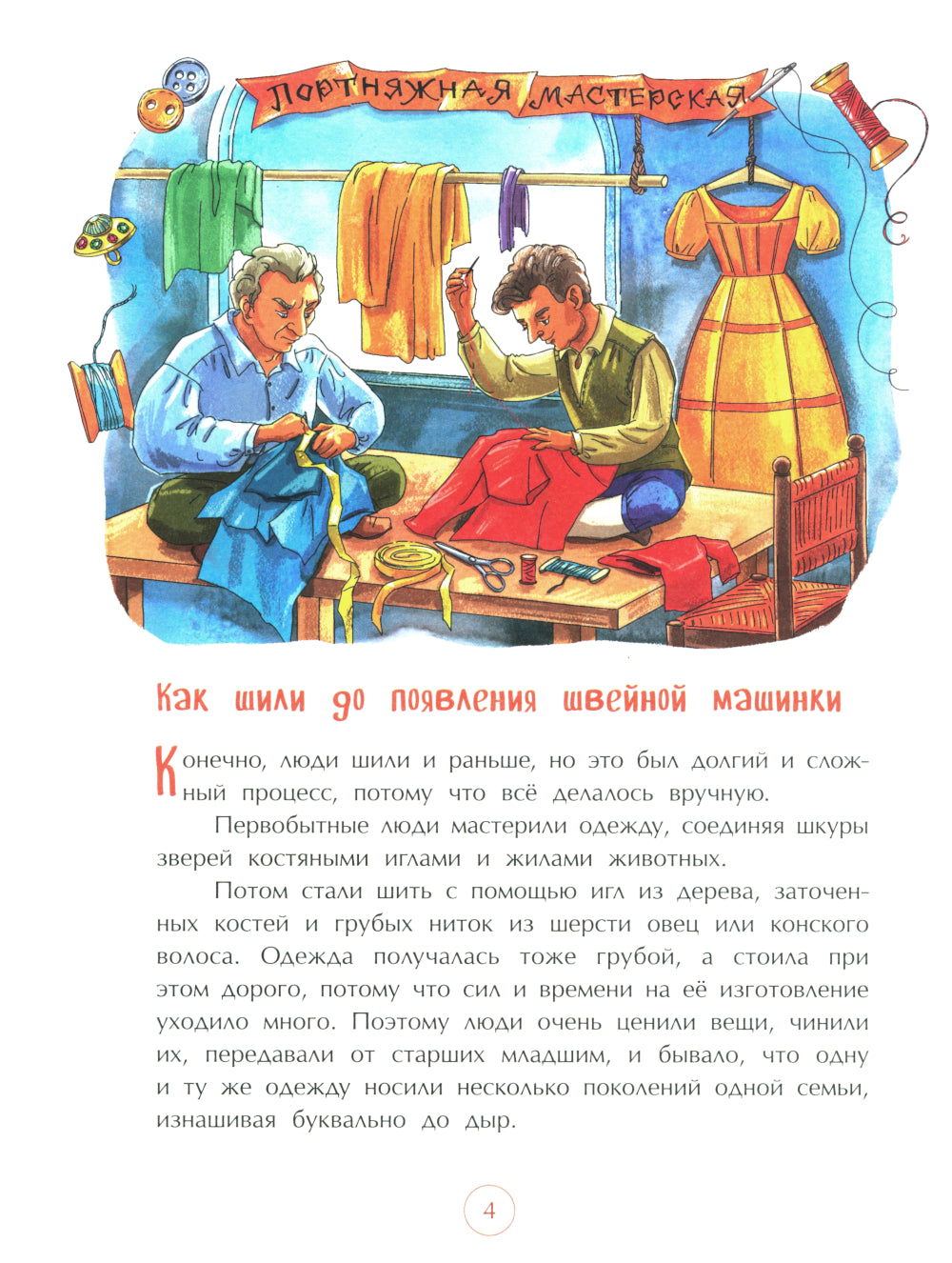 ПОРТНЯЖНАЯ МАСТЕРСКАЯ

Как шили до появления швейной машинки

Конечно, люди шили и раньше, но это был долгий и сложный процесс, потому что всё делалось вручную.

Первобытные люди мастерили одежду, соединяя шкуры зверей костяными иглами и жилами животных.

Потом стали шить с помощью игл из дерева, заточенных костей и грубых ниток из шерсти овец или конского волоса. Одежда получалась тоже грубой, а стоила при этом дорого, потому что сил и времени на её изготовление уходило много. Поэтому люди очень ценили вещи, чинили их, передавали от старших младшим, и бывало, что одну и ту же одежду носили несколько поколений одной семьи, изнашивая буквально до дыр.

4